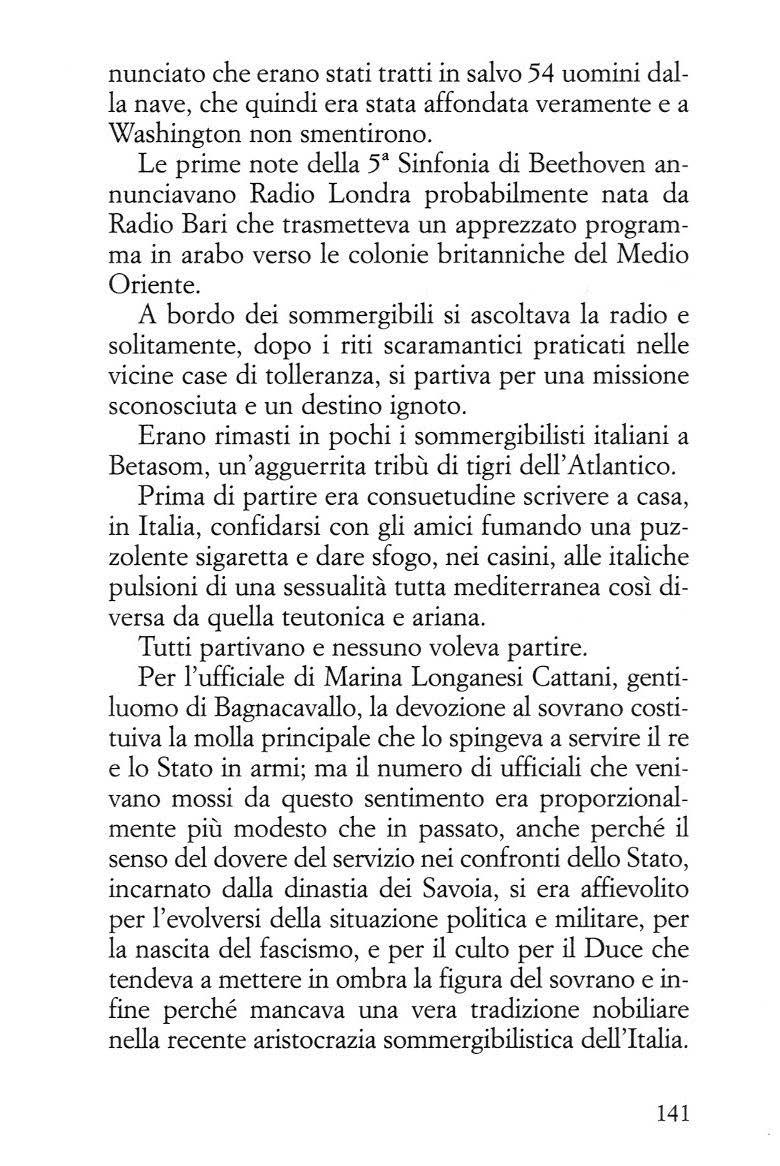 nunciato che erano stati tratti in salvo 54 uomini dalla nave, che quindi era stata affondata veramente e a Washington non smentirono.

Le prime note della 5ª Sinfonia di Beethoven annunciavano Radio Londra probabilmente nata da Radio Bari che trasmetteva un apprezzato programma in arabo verso le colonie britanniche del Medio Oriente.

A bordo dei sommergibili si ascoltava la radio e solitamente, dopo i riti scaramantici praticati nelle vicine case di tolleranza, si partiva per una missione sconosciuta e un destino ignoto.

Erano rimasti in pochi i sommergibilisti italiani a Betasom, un'agguerrita tribù di tigri dell'Atlantico.

Prima di partire era consuetudine scrivere a casa, in Italia, confidarsi con gli amici fumando una puzzolente sigaretta e dare sfogo, nei casini, alle italiche pulsioni di una sessualità tutta mediterranea così diversa da quella teutonica e ariana.

Tutti partivano e nessuno voleva partire.

Per l'ufficiale di Marina Longanesi Cattani, gentiluomo di Bagnacavallo, la devozione al sovrano costituiva la molla principale che lo spingeva a servire il re e lo Stato in armi; ma il numero di ufficiali che venivano mossi da questo sentimento era proporzionalmente più modesto che in passato, anche perché il senso del dovere del servizio nei confronti dello Stato, incarnato dalla dinastia dei Savoia, si era affievolito per l'evolversi della situazione politica e militare, per la nascita del fascismo, e per il culto per il Duce che tendeva a mettere in ombra la figura del sovrano e infine perché mancava una vera tradizione nobiliare nella recente aristocrazia sommergibilistica dell'Italia.

141